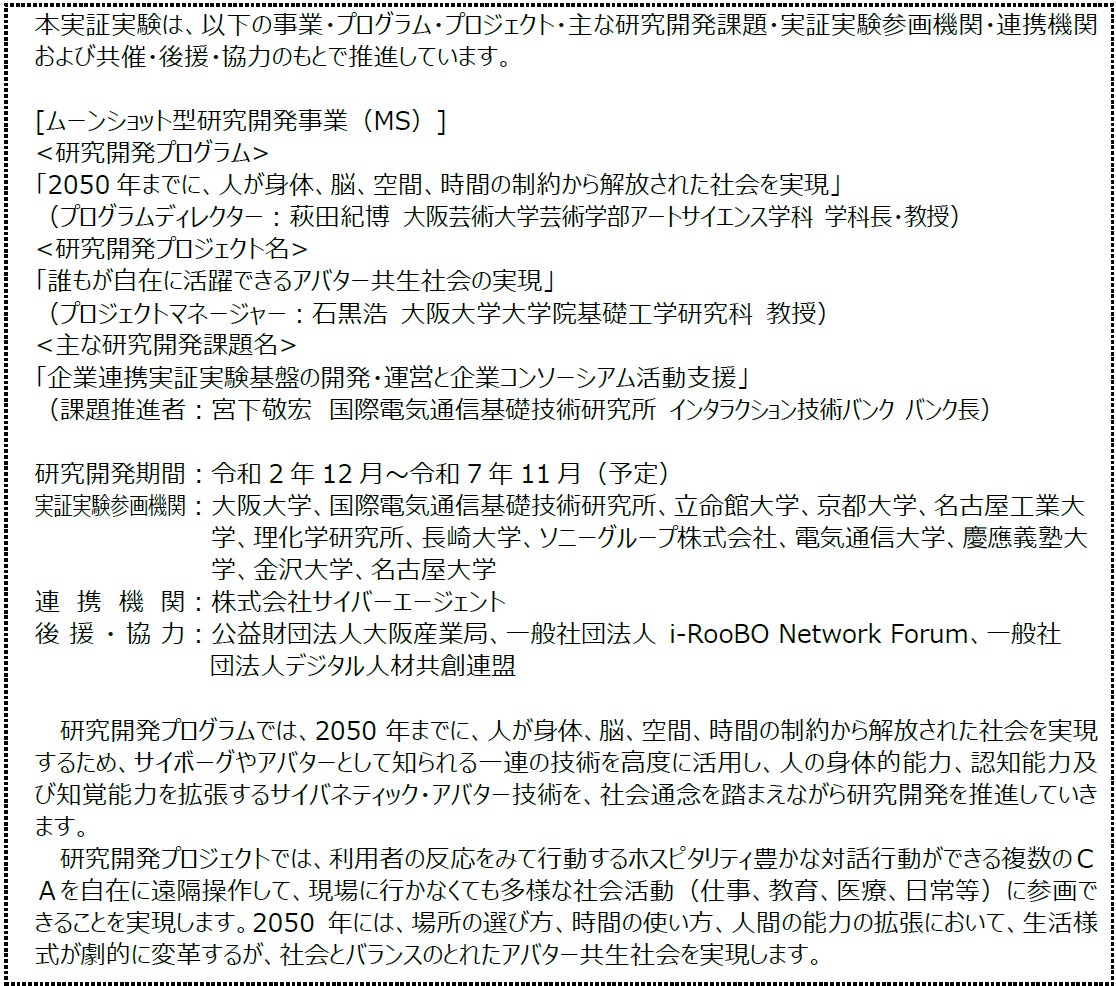 本実証実験は、以下の事業・プログラム・プロジェクト・主な研究開発課題・実証実験参画機関・連携機関および共催・後援・協力のもとで推進しています。

[ムーンショット型研究開発事業（MS）]
<研究開発プログラム>
「2050 年までに、人が身体、脳、空間、時間の制約から解放された社会を実現」
（プログラムディレクター：萩田紀博 大阪芸術大学芸術学部アートサイエンス学科 学科長・教授）
<研究開発プロジェクト名>
「誰もが自在に活躍できるアバター共生社会の実現」
（プロジェクトマネージャー：石黒浩 大阪大学大学院基礎工学研究科 教授）
<主な研究開発課題名>
「企業連携実証実験基盤の開発・運営と企業コンソーシアム活動支援」
（課題推進者：宮下敬宏 国際電気通信基礎技術研究所 インタラクション技術バンク バンク長）

研究開発期間：令和 2 年 12 月～令和 7 年 11 月（予定）
実証実験参画機関：大阪大学、国際電気通信基礎技術研究所、立命館大学、京都大学、名古屋工業大学、理化学研究所、長崎大学、ソニーグループ株式会社、電気通信大学、慶應義塾大学、金沢大学、名古屋大学
連 携 機 関：株式会社サイバーエージェント
後 援 ・ 協 力：公益財団法人大阪産業局、一般社団法人 i-RooBO Network Forum、一般社団法人デジタル人材共創連盟

研究開発プログラムでは、2050 年までに、人が身体、脳、空間、時間の制約から解放された社会を実現するため、サイボーグやアバターとして知られる一連の技術を高度に活用し、人の身体的能力、認知能力及び知覚能力を拡張するサイバネティック・アバター技術を、社会通念を踏まえながら研究開発を推進していきます。
研究開発プロジェクトでは、利用者の反応をみて行動するホスピタリティ豊かな対話行動ができる複数のＣＡを自在に遠隔操作して、現場に行かなくても多様な社会活動（仕事、教育、医療、日常等）に参画できることを実現します。2050 年には、場所の選び方、時間の使い方、人間の能力の拡張において、生活様式が劇的に変革するが、社会とバランスのとれたアバター共生社会を実現します。